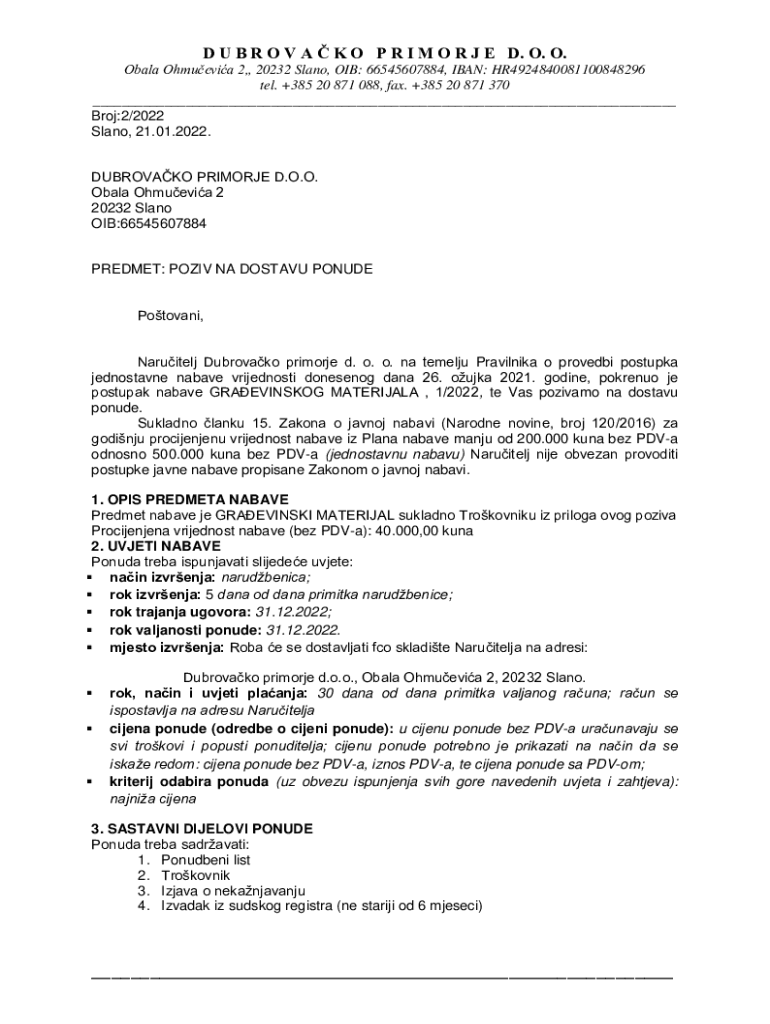 DUBROVAČKO PRIMORJE D.O.O.
Obala Ohmučevića 2,, 20232 Slano, OIB: 66545607884, IBAN: HR4924840081100848296
tel. +385 20 871 088, fax. +385 20 871 370

Broj:2/2022
Slano, 21.01.2022.

DUBROVAČKO PRIMORJE D.O.O.
Obala Ohmučevića 2
20232 Slano
OIB:66545607884

PREDMET: POZIV NA DOSTAVU PONUDE

Poštovani,

Naručitelj Dubrovačko primorje d. o. o. na temelju Pravilnika o provedbi postupka jednostavne nabave vrijednosti donesenog dana 26. ožujka 2021. godine, pokrenuo je postupak nabave GRAĐEVINSKOG MATERIJALA , 1/2022, te Vas pozivamo na dostavu ponude.

Sukladno članku 15. Zakona o javnoj nabavi (Narodne novine, broj 120/2016) za godišnju procijenjenu vrijednost nabave iz Plana nabave manju od 200.000 kuna bez PDV-a odnosno 500.000 kuna bez PDV-a (jednostavnu nabavu) Naručitelj nije obvezan provoditi postupke javne nabave propisane Zakonom o javnoj nabavi.

1. OPIS PREDMETA NABAVE
Predmet nabave je GRAĐEVINSKI MATERIJAL sukladno Troškovniku iz priloga ovog poziva
Procijenjena vrijednost nabave (bez PDV-a): 40.000,00 kuna
2. UVJETI NABAVE
Ponuda treba ispunjavati slijedeće uvjete:
▪ način izvršenja: narudžbenica;
▪ rok izvršenja: 5 dana od dana primitka narudžbenice;
▪ rok trajanja ugovora: 31.12.2022;
▪ rok valjanosti ponude: 31.12.2022.
▪ mjesto izvršenja: Roba će se dostavljati fco skladište Naručitelja na adresi:

Dubrovačko primorje d.o.o., Obala Ohmučevića 2, 20232 Slano.
▪ rok, način i uvjeti plaćanja: 30 dana od dana primitka valjanog računa; račun se ispostavlja na adresu Naručitelja
▪ cijena ponude (odredbe o cijeni ponude): u cijenu ponude bez PDV-a uračunavaju se svi troškovi i popusti ponuditelja; cijenu ponude potrebno je prikazati na način da se iskaže redom: cijena ponude bez PDV-a, iznos PDV-a, te cijena ponude sa PDV-om;
▪ kriterij odabira ponuda (uz obvezu ispunjenja svih gore navedenih uvjeta i zahtjeva): najniža cijena

3. SASTAVNI DIJELOVI PONUDE
Ponuda treba sadržavati:
1. Ponudbeni list
2. Troškovnik
3. Izjava o nekažnjavanju
4. Izvadak iz sudskog registra (ne stariji od 6 mjeseci)